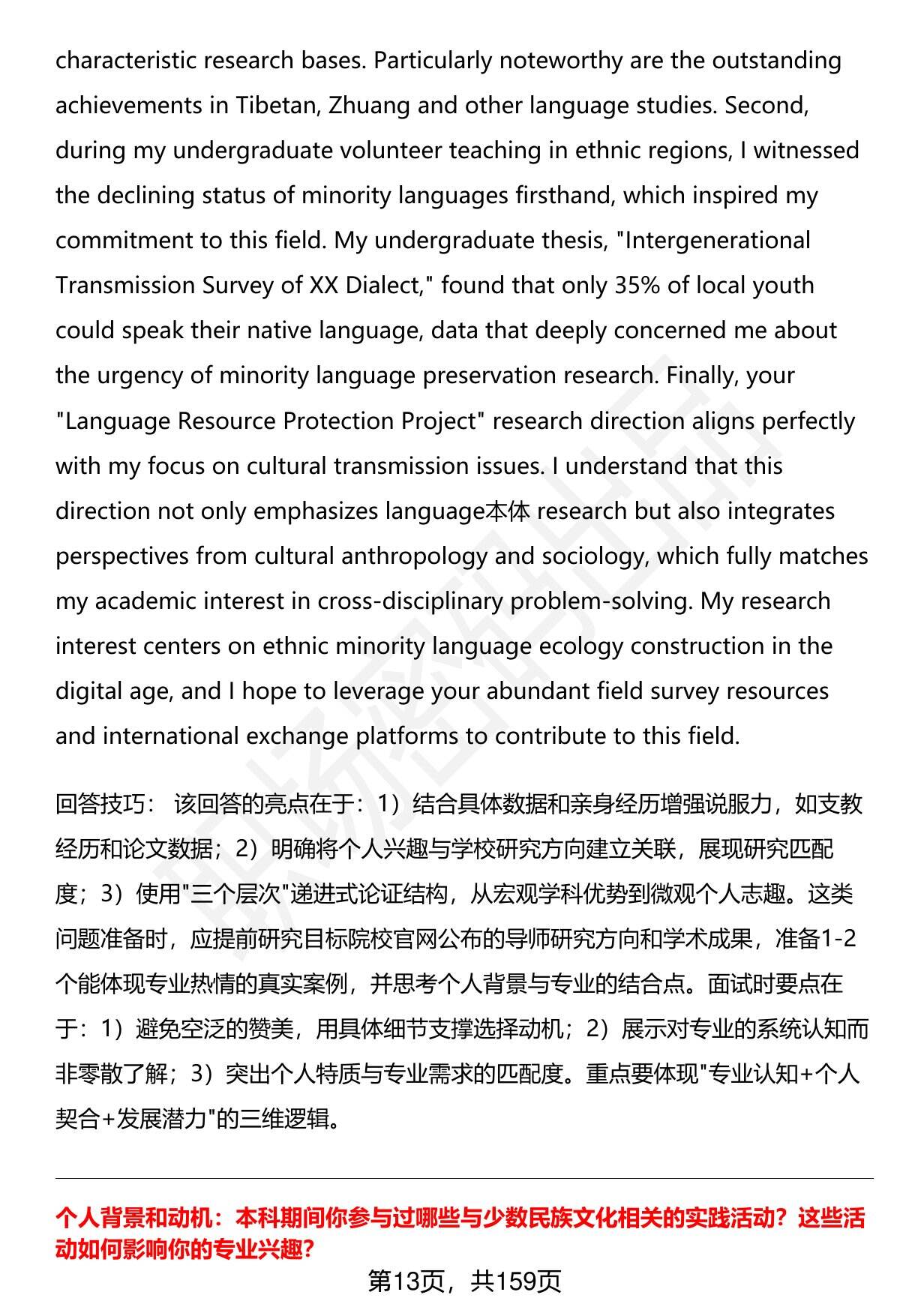 characteristic research bases. Particularly noteworthy are the outstanding achievements in Tibetan, Zhuang and other language studies. Second, during my undergraduate volunteer teaching in ethnic regions, I witnessed the declining status of minority languages firsthand, which inspired my commitment to this field. My undergraduate thesis, "Intergenerational Transmission Survey of XX Dialect," found that only 35% of local youth could speak their native language, data that deeply concerned me about the urgency of minority language preservation research. Finally, your "Language Resource Protection Project" research direction aligns perfectly with my focus on cultural transmission issues. I understand that this direction not only emphasizes language本体 research but also integrates perspectives from cultural anthropology and sociology, which fully matches my academic interest in cross-disciplinary problem-solving. My research interest centers on ethnic minority language ecology construction in the digital age, and I hope to leverage your abundant field survey resources and international exchange platforms to contribute to this field.

回答技巧： 该回答的亮点在于：1）结合具体数据和亲身经历增强说服力，如支教经历和论文数据；2）明确将个人兴趣与学校研究方向建立关联，展现研究匹配度；3）使用"三个层次"递进式论证结构，从宏观学科优势到微观个人志趣。这类问题准备时，应提前研究目标院校官网公布的导师研究方向和学术成果，准备1-2个能体现专业热情的真实案例，并思考个人背景与专业的结合点。面试时要点在于：1）避免空泛的赞美，用具体细节支撑选择动机；2）展示对专业的系统认知而非零散了解；3）突出个人特质与专业需求的匹配度。重点要体现"专业认知+个人契合+发展潜力"的三维逻辑。

个人背景和动机：本科期间你参与过哪些与少数民族文化相关的实践活动？这些活动如何影响你的专业兴趣？

第13页，共159页